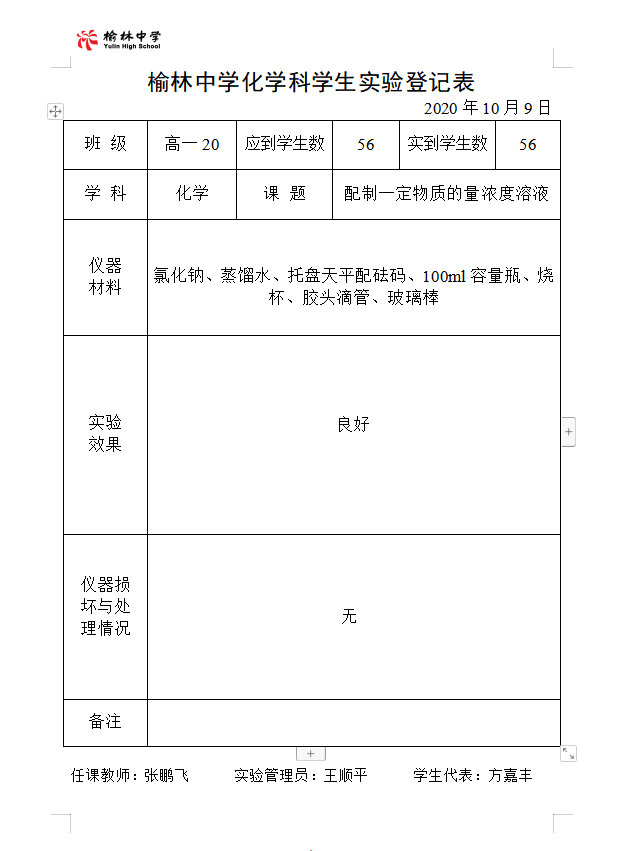 榆林中学
Yulin High School

榆林中学化学科学生实验登记表

2020 年 10 月 9 日

| 班 级 | 高一 20 | 应到学生数 | 56 | 实到学生数 | 56 |
|---|---|---|---|---|---|
| 学 科 | 化学 | 课 题 | 配制一定物质的量浓度溶液 | | |
| 仪器材料 | 氯化钠、蒸馏水、托盘天平配砝码、100ml 容量瓶、烧杯、胶头滴管、玻璃棒 | | | | |
| 实验效果 | 良好 | | | | |
| 仪器损坏与处理情况 | 无 | | | | |
| 备注 | | | | | |

任课教师：张鹏飞　　实验管理员：王顺平　　学生代表：方嘉丰